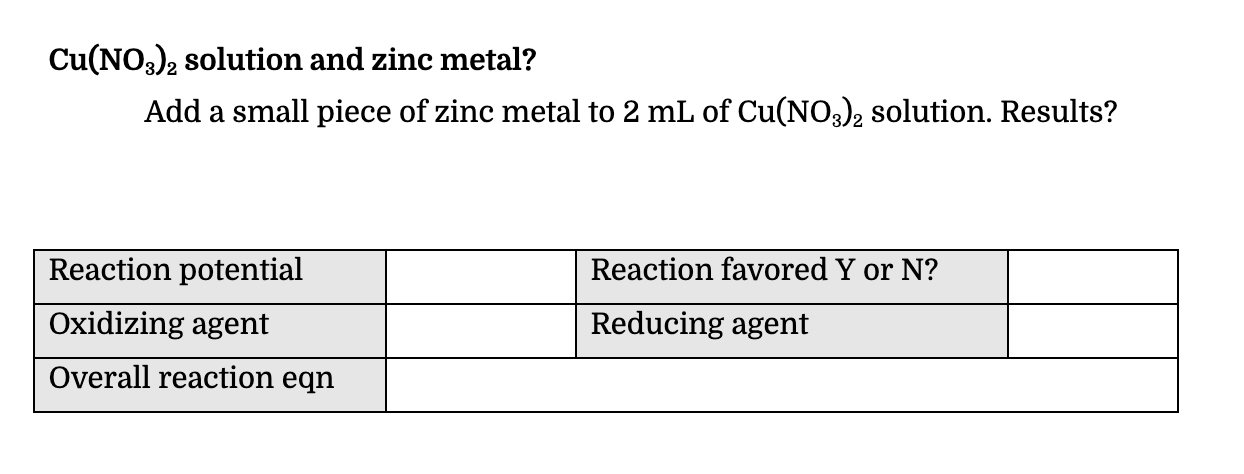 $Cu(NO_3)_2$ solution and zinc metal?

Add a small piece of zinc metal to 2 mL of $Cu(NO_3)_2$ solution. Results?

| Reaction potential | | Reaction favored Y or N? | |
|---|---|---|---|
| Oxidizing agent | | Reducing agent | |
| Overall reaction eqn | | | |